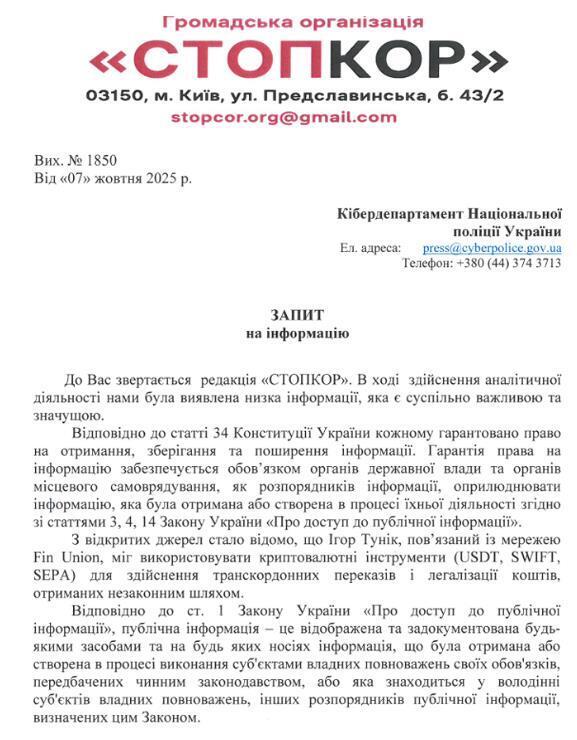 Громадська організація
«СТОПКОР»
03150, м. Київ, ул. Предславинська, б. 43/2
stopcor.org@gmail.com

Вих. № 1850
Від «07» жовтня 2025 р.

Кібердепартамент Національної поліції України
Ел. адреса: press@cyberpolice.gov.ua
Телефон: +380 (44) 374 3713

ЗАПИТ
на інформацію

До Вас звертається редакція «СТОПКОР». В ході здійснення аналітичної діяльності нами була виявлена низка інформації, яка є суспільно важливою та значущою.

Відповідно до статті 34 Конституції України кожному гарантовано право на отримання, зберігання та поширення інформації. Гарантія права на інформацію забезпечується обов'язком органів державної влади та органів місцевого самоврядування, як розпорядників інформації, оприлюднювати інформацію, яка була отримана або створена в процесі їхньої діяльності згідно зі статтями 3, 4, 14 Закону України «Про доступ до публічної інформації».

З відкритих джерел стало відомо, що Ігор Тунік, пов'язаний із мережею Fin Union, міг використовувати криптовалютні інструменти (USDT, SWIFT, SEPA) для здійснення транскордонних переказів і легалізації коштів, отриманих незаконним шляхом.

Відповідно до ст. 1 Закону України «Про доступ до публічної інформації», публічна інформація – це відображена та задокументована будь-якими засобами та на будь яких носіях інформація, що була отримана або створена в процесі виконання суб'єктами владних повноважень своїх обов'язків, передбачених чинним законодавством, або яка знаходиться у володінні суб'єктів владних повноважень, інших розпорядників публічної інформації, визначених цим Законом.